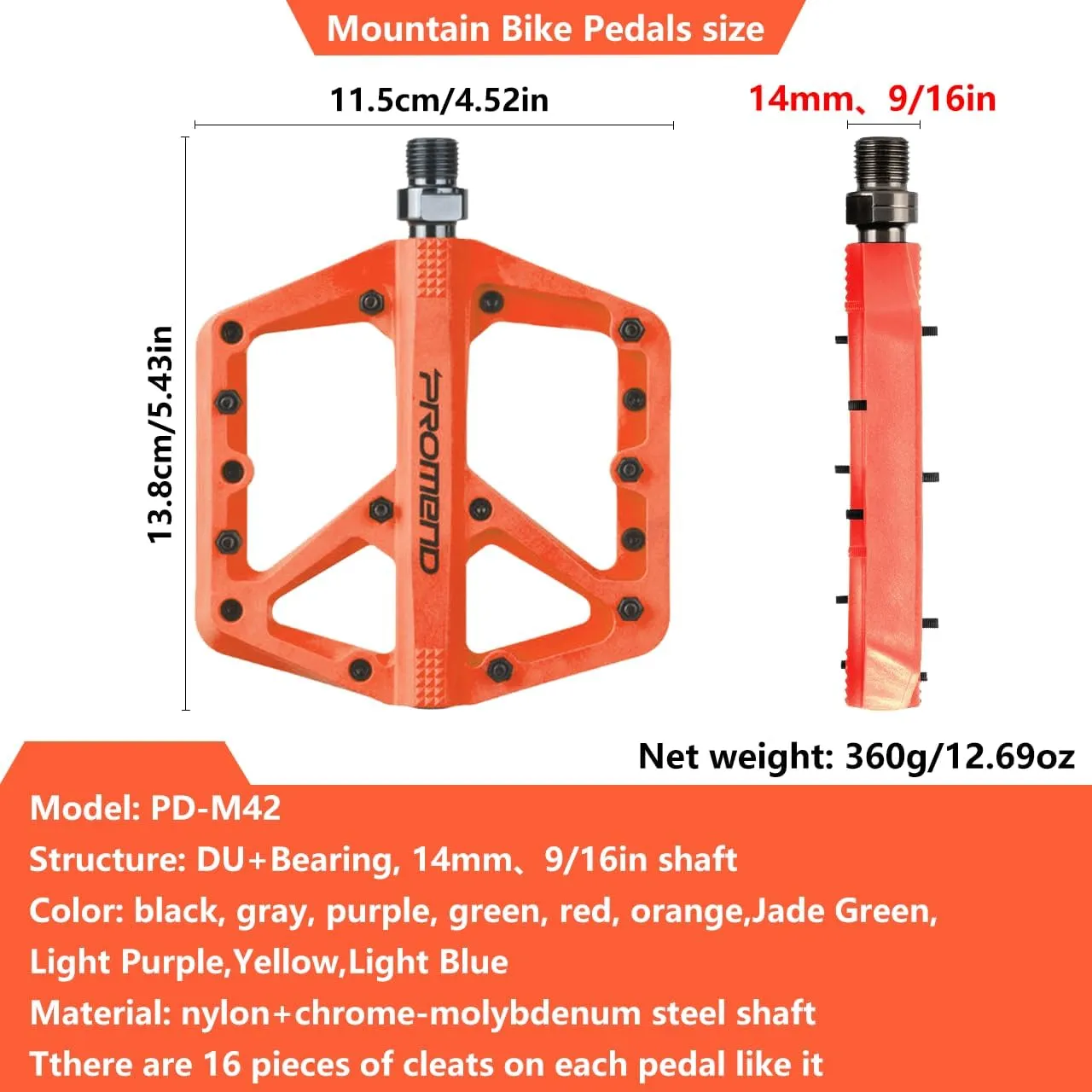 Mountain Bike Pedals size

11.5cm/4.52in

14mm、9/16in

13.8cm/5.43in

PROMEND

Net weight: 360g/12.69oz

Model: PD-M42
Structure: DU+Bearing, 14mm、9/16in shaft
Color: black, gray, purple, green, red, orange,Jade Green, Light Purple,Yellow,Light Blue
Material: nylon+chrome-molybdenum steel shaft
Tthere are 16 pieces of cleats on each pedal like it